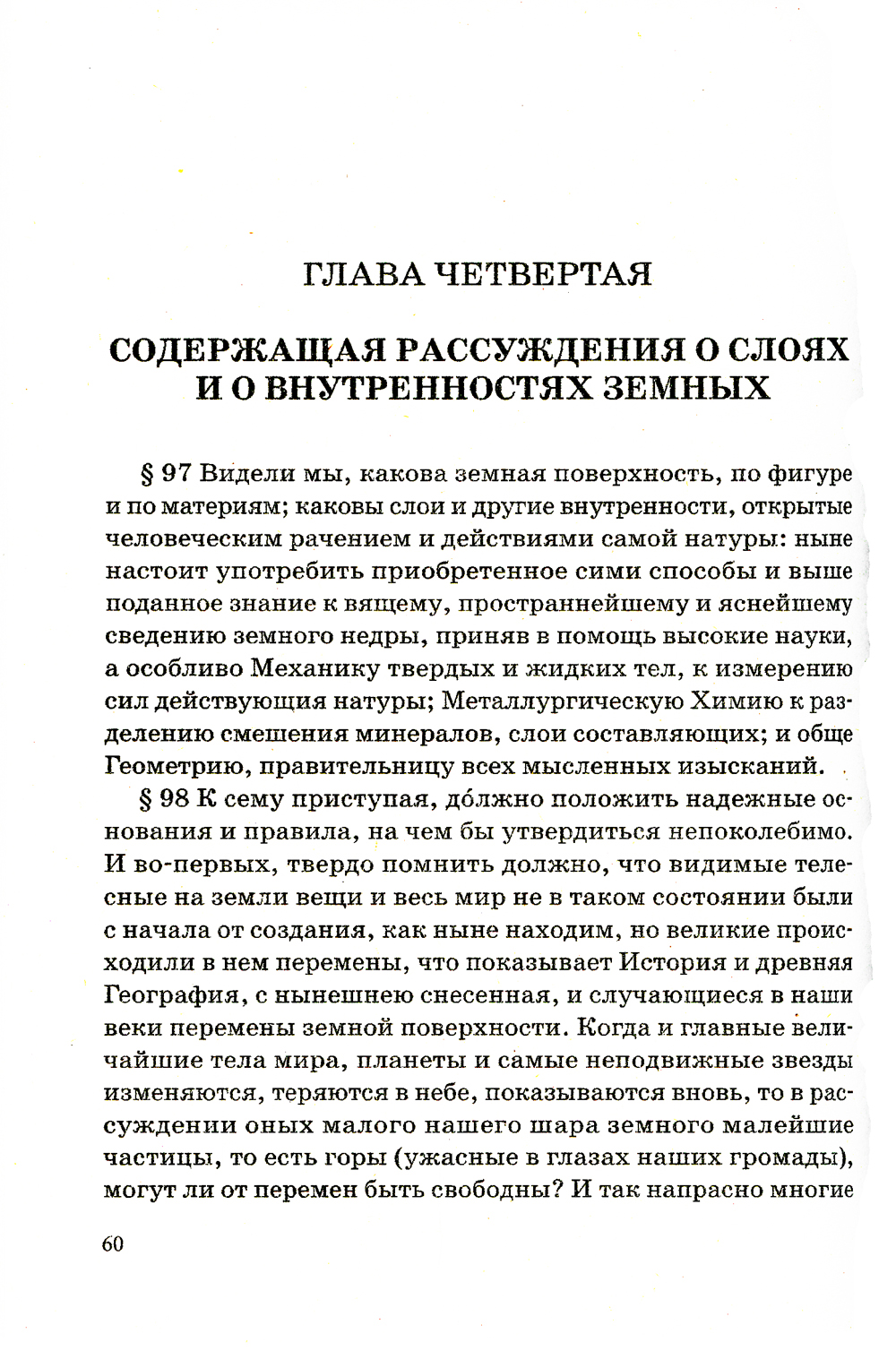 ГЛАВА ЧЕТВЕРТАЯ

СОДЕРЖАЩАЯ РАССУЖДЕНИЯ О СЛОЯХ И О ВНУТРЕННОСТЯХ ЗЕМНЫХ

§ 97 Видели мы, какова земная поверхность, по фигуре и по материям; каковы слои и другие внутренности, открытые человеческим рачением и действиями самой натуры: ныне настоит употребить приобретенное сими способы и выше поданное знание к вящему, пространнейшему и яснейшему сведению земного недры, приняв в помощь высокие науки, а особливо Механику твердых и жидких тел, к измерению сил действующия натуры; Металлургическую Химию к разделению смешения минералов, слои составляющих; и обще Геометрию, правительницу всех мысленных изысканий.

§ 98 К сему приступая, до́лжно положить надежные основания и правила, на чем бы утвердиться непоколебимо. И во-первых, твердо помнить должно, что видимые телесные на земли вещи и весь мир не в таком состоянии были с начала от создания, как ныне находим, но великие происходили в нем перемены, что показывает История и древняя География, с нынешнею снесенная, и случающиеся в наши веки перемены земной поверхности. Когда и главные величайшие тела мира, планеты и самые неподвижные звезды изменяются, теряются в небе, показываются вновь, то в рассуждении оных малого нашего шара земного малейшие частицы, то есть горы (ужасные в глазах наших громады), могут ли от перемен быть свободны? И так напрасно многие

60